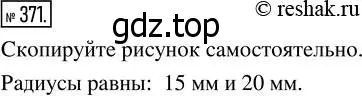 № 371.

© reshak.ru

gdz.top

Скопируйте рисунок самостоятельно.

Радиусы равны: 15 мм и 20 мм.